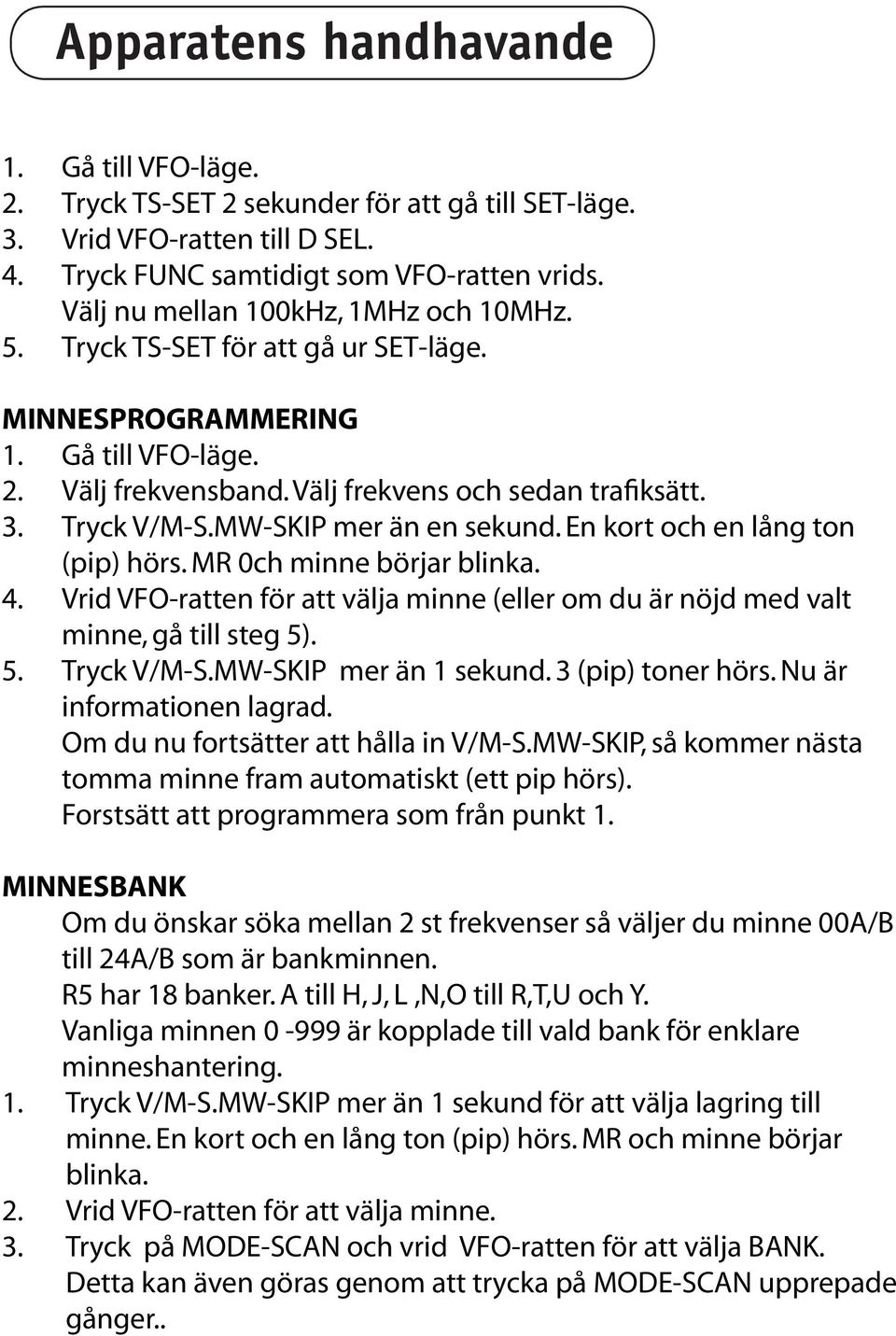 Apparatens handhavande

1. Gå till VFO-läge.
2. Tryck TS-SET 2 sekunder för att gå till SET-läge.
3. Vrid VFO-ratten till D SEL.
4. Tryck FUNC samtidigt som VFO-ratten vrids. Välj nu mellan 100kHz, 1MHz och 10MHz.
5. Tryck TS-SET för att gå ur SET-läge.

MINNESPROGRAMMERING
1. Gå till VFO-läge.
2. Välj frekvensband. Välj frekvens och sedan trafiksätt.
3. Tryck V/M-S.MW-SKIP mer än en sekund. En kort och en lång ton (pip) hörs. MR 0ch minne börjar blinka.
4. Vrid VFO-ratten för att välja minne (eller om du är nöjd med valt minne, gå till steg 5).
5. Tryck V/M-S.MW-SKIP mer än 1 sekund. 3 (pip) toner hörs. Nu är informationen lagrad.
Om du nu fortsätter att hålla in V/M-S.MW-SKIP, så kommer nästa tomma minne fram automatiskt (ett pip hörs).
Forstsätt att programmera som från punkt 1.

MINNESBANK
Om du önskar söka mellan 2 st frekvenser så väljer du minne 00A/B till 24A/B som är bankminnen.
R5 har 18 banker. A till H, J, L ,N,O till R,T,U och Y.
Vanliga minnen 0 -999 är kopplade till vald bank för enklare minneshantering.
1. Tryck V/M-S.MW-SKIP mer än 1 sekund för att välja lagring till minne. En kort och en lång ton (pip) hörs. MR och minne börjar blinka.
2. Vrid VFO-ratten för att välja minne.
3. Tryck på MODE-SCAN och vrid VFO-ratten för att välja BANK. Detta kan även göras genom att trycka på MODE-SCAN upprepade gånger..